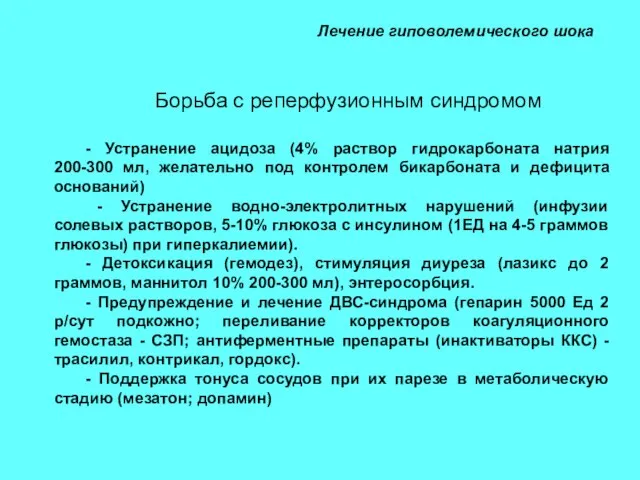 Лечение гиповолемического шока

Борьба с реперфузионным синдромом

- Устранение ацидоза (4% раствор гидрокарбоната натрия 200-300 мл, желательно под контролем бикарбоната и дефицита оснований)

- Устранение водно-электролитных нарушений (инфузии солевых растворов, 5-10% глюкоза с инсулином (1ЕД на 4-5 граммов глюкозы) при гиперкалиемии).

- Детоксикация (гемодез), стимуляция диуреза (лазикс до 2 граммов, маннитол 10% 200-300 мл), энтеросорбция.

- Предупреждение и лечение ДВС-синдрома (гепарин 5000 Ед 2 р/сут подкожно; переливание корректоров коагуляционного гемостаза - СЗП; антиферментные препараты (инактиваторы ККС) - трасилил, контрикал, гордокс).

- Поддержка тонуса сосудов при их парезе в метаболическую стадию (мезатон; допамин)